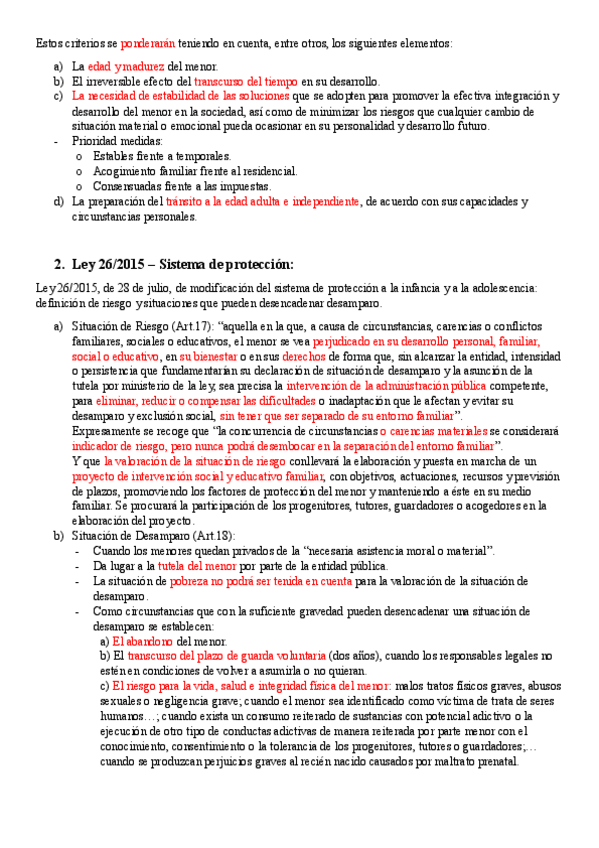 Estos criterios se ponderarán teniendo en cuenta, entre otros, los siguientes elementos:

a) La edad y madurez del menor.
b) El irreversible efecto del transcurso del tiempo en su desarrollo.
c) La necesidad de estabilidad de las soluciones que se adopten para promover la efectiva integración y desarrollo del menor en la sociedad, así como de minimizar los riesgos que cualquier cambio de situación material o emocional pueda ocasionar en su personalidad y desarrollo futuro.
- Prioridad medidas:
o Estables frente a temporales.
o Acogimiento familiar frente al residencial.
o Consensuadas frente a las impuestas.
d) La preparación del tránsito a la edad adulta e independiente, de acuerdo con sus capacidades y circunstancias personales.

2. Ley 26/2015 – Sistema de protección:

Ley 26/2015, de 28 de julio, de modificación del sistema de protección a la infancia y a la adolescencia: definición de riesgo y situaciones que pueden desencadenar desamparo.

a) Situación de Riesgo (Art.17): "aquella en la que, a causa de circunstancias, carencias o conflictos familiares, sociales o educativos, el menor se vea perjudicado en su desarrollo personal, familiar, social o educativo, en su bienestar o en sus derechos de forma que, sin alcanzar la entidad, intensidad o persistencia que fundamentarían su declaración de situación de desamparo y la asunción de la tutela por ministerio de la ley, sea precisa la intervención de la administración pública competente, para eliminar, reducir o compensar las dificultades o inadaptación que le afectan y evitar su desamparo y exclusión social, sin tener que ser separado de su entorno familiar".
Expresamente se recoge que "la concurrencia de circunstancias o carencias materiales se considerará indicador de riesgo, pero nunca podrá desembocar en la separación del entorno familiar".
Y que la valoración de la situación de riesgo conllevará la elaboración y puesta en marcha de un proyecto de intervención social y educativo familiar, con objetivos, actuaciones, recursos y previsión de plazos, promoviendo los factores de protección del menor y manteniendo a éste en su medio familiar. Se procurará la participación de los progenitores, tutores, guardadores o acogedores en la elaboración del proyecto.
b) Situación de Desamparo (Art.18):
- Cuando los menores quedan privados de la "necesaria asistencia moral o material".
- Da lugar a la tutela del menor por parte de la entidad pública.
- La situación de pobreza no podrá ser tenida en cuenta para la valoración de la situación de desamparo.
- Como circunstancias que con la suficiente gravedad pueden desencadenar una situación de desamparo se establecen:
a) El abandono del menor.
b) El transcurso del plazo de guarda voluntaria (dos años), cuando los responsables legales no estén en condiciones de volver a asumirla o no quieran.
c) El riesgo para la vida, salud e integridad física del menor: malos tratos físicos graves, abusos sexuales o negligencia grave; cuando el menor sea identificado como víctima de trata de seres humanos…; cuando exista un consumo reiterado de sustancias con potencial adictivo o la ejecución de otro tipo de conductas adictivas de manera reiterada por parte menor con el conocimiento, consentimiento o la tolerancia de los progenitores, tutores o guardadores;… cuando se produzcan perjuicios graves al recién nacido causados por maltrato prenatal.